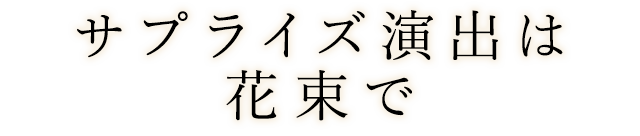 サプライズ演出は
花束で